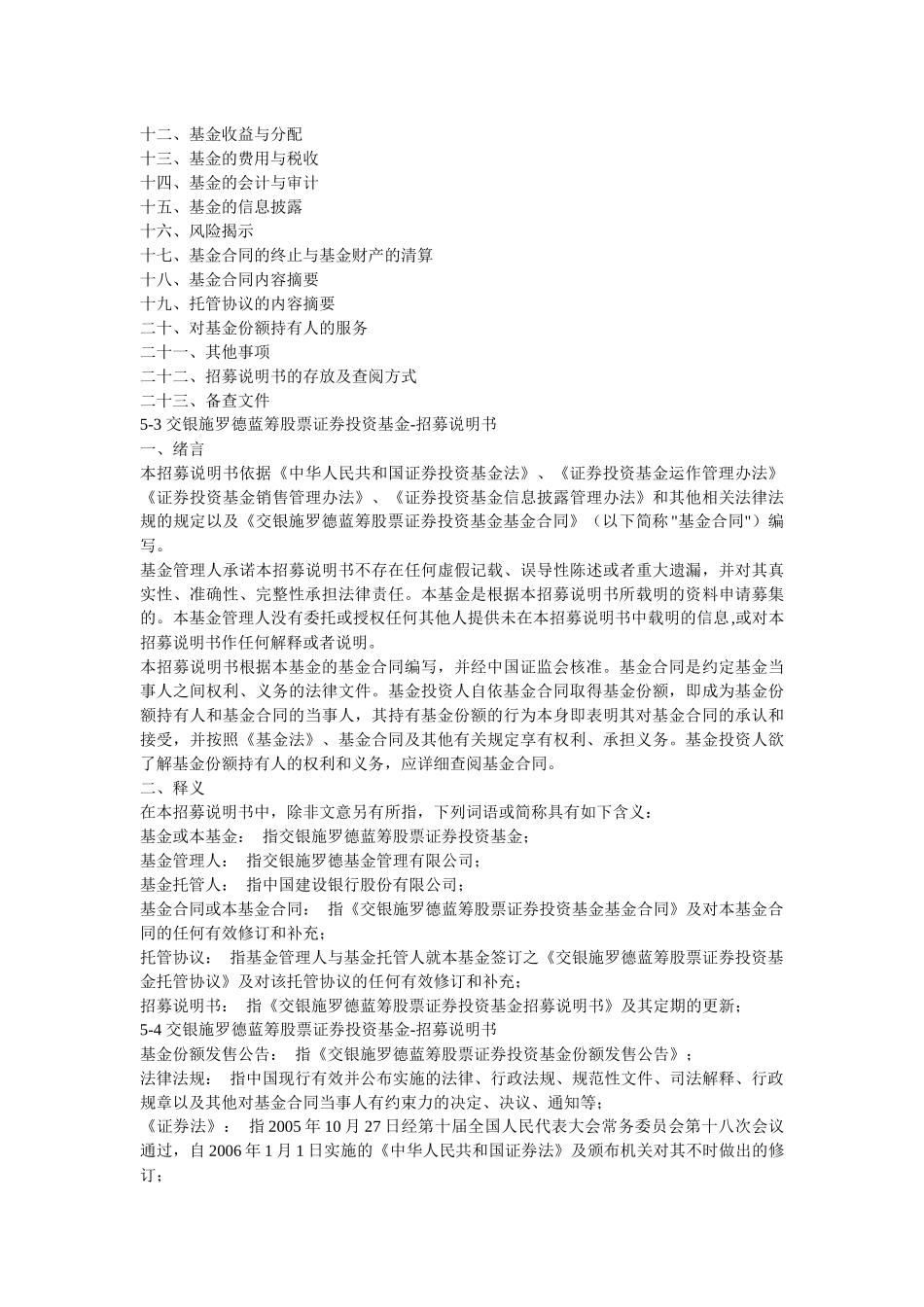 十二、基金收益与分配
十三、基金的费用与税收
十四、基金的会计与审计
十五、基金的信息披露
十六、风险揭示
十七、基金合同的终止与基金财产的清算
十八、基金合同内容摘要
十九、托管协议的内容摘要
二十、对基金份额持有人的服务
二十一、其他事项
二十二、招募说明书的存放及查阅方式
二十三、备查文件
5-3 交银施罗德蓝筹股票证券投资基金-招募说明书
一、绪言
本招募说明书依据《中华人民共和国证券投资基金法》、《证券投资基金运作管理办法》《证券投资基金销售管理办法》、《证券投资基金信息披露管理办法》和其他相关法律法规的规定以及《交银施罗德蓝筹股票证券投资基金基金合同》（以下简称"基金合同"）编写。
基金管理人承诺本招募说明书不存在任何虚假记载、误导性陈述或者重大遗漏，并对其真实性、准确性、完整性承担法律责任。本基金是根据本招募说明书所载明的资料申请募集的。本基金管理人没有委托或授权任何其他人提供未在本招募说明书中载明的信息,或对本招募说明书作任何解释或者说明。
本招募说明书根据本基金的基金合同编写，并经中国证监会核准。基金合同是约定基金当事人之间权利、义务的法律文件。基金投资人自依基金合同取得基金份额，即成为基金份额持有人和基金合同的当事人，其持有基金份额的行为本身即表明其对基金合同的承认和接受，并按照《基金法》、基金合同及其他有关规定享有权利、承担义务。基金投资人欲了解基金份额持有人的权利和义务，应详细查阅基金合同。
二、释义
在本招募说明书中，除非文意另有所指，下列词语或简称具有如下含义：
基金或本基金： 指交银施罗德蓝筹股票证券投资基金；
基金管理人： 指交银施罗德基金管理有限公司；
基金托管人： 指中国建设银行股份有限公司；
基金合同或本基金合同： 指《交银施罗德蓝筹股票证券投资基金基金合同》及对本基金合同的任何有效修订和补充；
托管协议： 指基金管理人与基金托管人就本基金签订之《交银施罗德蓝筹股票证券投资基金托管协议》及对该托管协议的任何有效修订和补充；
招募说明书： 指《交银施罗德蓝筹股票证券投资基金招募说明书》及其定期的更新；
5-4 交银施罗德蓝筹股票证券投资基金-招募说明书
基金份额发售公告： 指《交银施罗德蓝筹股票证券投资基金份额发售公告》；
法律法规： 指中国现行有效并公布实施的法律、行政法规、规范性文件、司法解释、行政规章以及其他对基金合同当事人有约束力的决定、决议、通知等；
《证券法》： 指 2005 年 10 月 27 日经第十届全国人民代表大会常务委员会第十八次会议通过，自 2006 年 1 月 1 日实施的《中华人民共和国证券法》及颁布机关对其不时做出的修订；